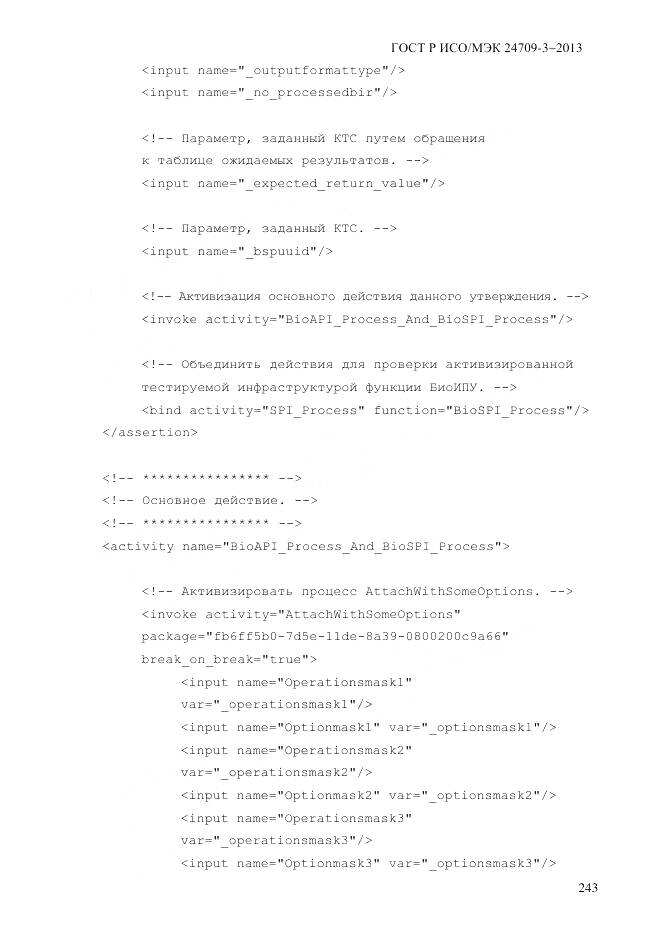 ГОСТ Р ИСО/МЭК 24709-3–2013

<input name="_outputformattype"/>
<input name="_no_processedbir"/>

<!-- Параметр, заданный КТС путем обращения
к таблице ожидаемых результатов. -->
<input name="_expected_return_value"/>

<!-- Параметр, заданный КТС. -->
<input name="_bspuuid"/>

<!-- Активизация основного действия данного утверждения. -->
<invoke activity="BioAPI_Process_And_BioSPI_Process"/>

<!-- Объединить действия для проверки активизированной
тестируемой инфраструктурой функции БиоИПУ. -->
<bind activity="SPI_Process" function="BioSPI_Process"/>
</assertion>

<!-- *************** -->
<!-- Основное действие. -->
<!-- *************** -->
<activity name="BioAPI_Process_And_BioSPI_Process">

<!-- Активизировать процесс AttachWithSomeOptions. -->
<invoke activity="AttachWithSomeOptions"
package="fb6ff5b0-7d5e-11de-8a39-0800200c9a66"
break_on_break="true">
<input name="Operationsmask1"
var="_operationsmask1"/>
<input name="Optionmask1" var="_optionsmask1"/>
<input name="Operationsmask2"
var="_operationsmask2"/>
<input name="Optionmask2" var="_optionsmask2"/>
<input name="Operationsmask3"
var="_operationsmask3"/>
<input name="Optionmask3" var="_optionsmask3"/>

243